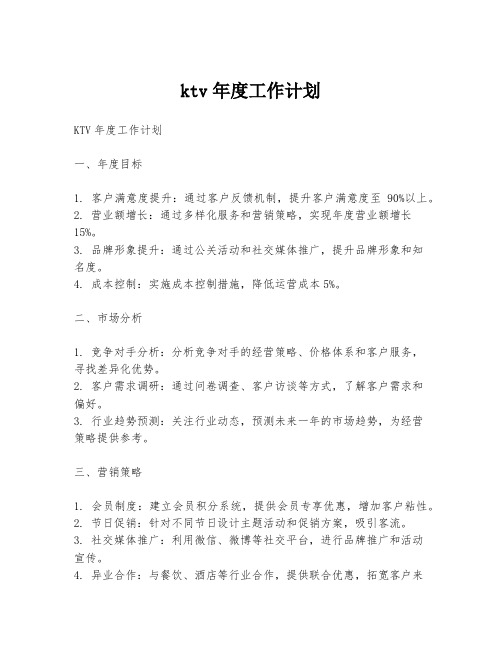 ktv 年度工作计划

KTV 年度工作计划

一、年度目标

1. 客户满意度提升：通过客户反馈机制，提升客户满意度至 90%以上。
2. 营业额增长：通过多样化服务和营销策略，实现年度营业额增长 15%。
3. 品牌形象提升：通过公关活动和社交媒体推广，提升品牌形象和知名度。
4. 成本控制：实施成本控制措施，降低运营成本 5%。

二、市场分析

1. 竞争对手分析：分析竞争对手的经营策略、价格体系和客户服务，寻找差异化优势。
2. 客户需求调研：通过问卷调查、客户访谈等方式，了解客户需求和偏好。
3. 行业趋势预测：关注行业动态，预测未来一年的市场趋势，为经营策略提供参考。

三、营销策略

1. 会员制度：建立会员积分系统，提供会员专享优惠，增加客户粘性。
2. 节日促销：针对不同节日设计主题活动和促销方案，吸引客流。
3. 社交媒体推广：利用微信、微博等社交平台，进行品牌推广和活动宣传。
4. 异业合作：与餐饮、酒店等行业合作，提供联合优惠，拓宽客户来